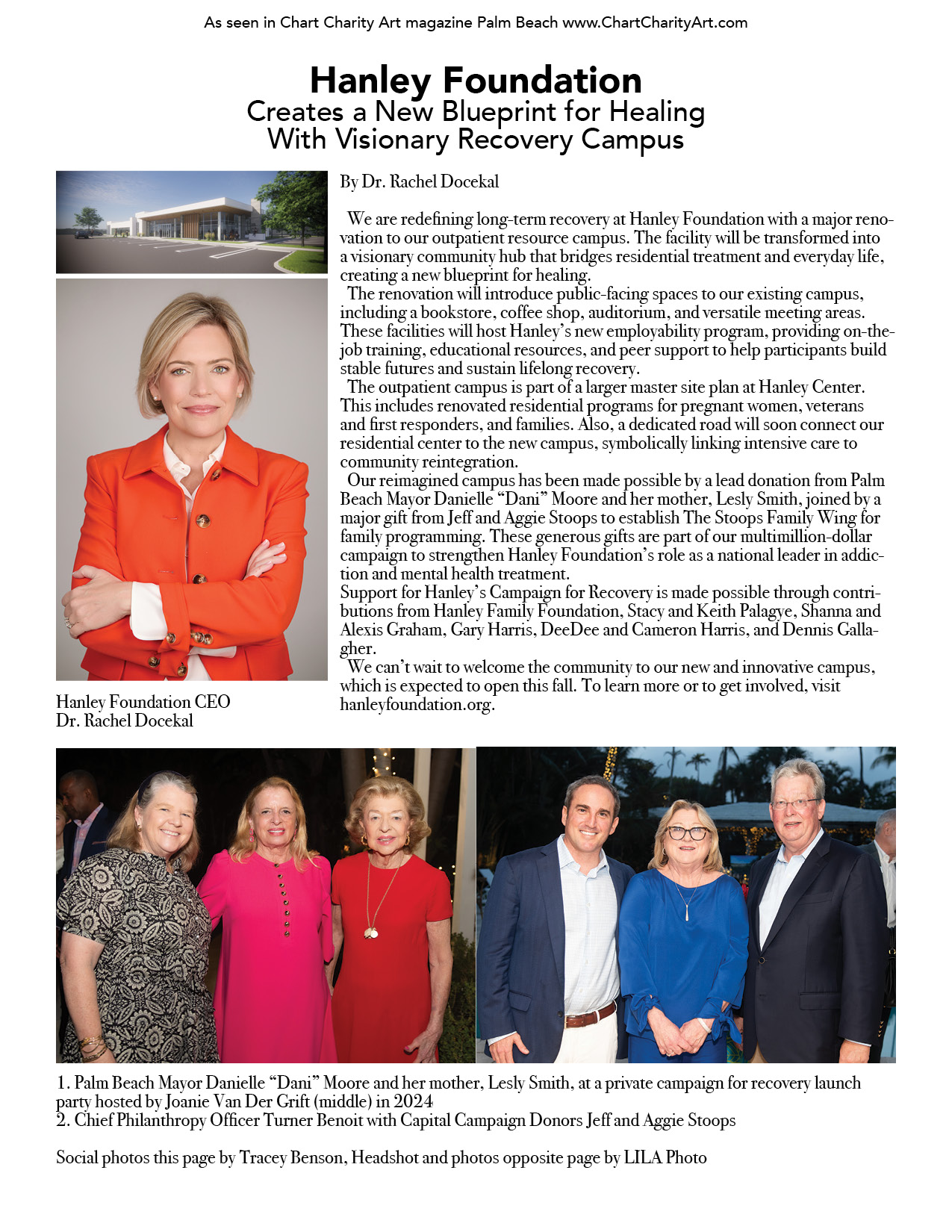 As seen in Chart Charity Art magazine Palm Beach www.ChartCharityArt.com

Hanley Foundation
Creates a New Blueprint for Healing
With Visionary Recovery Campus

By Dr. Rachel Docekal

We are redefining long-term recovery at Hanley Foundation with a major renovation to our outpatient resource campus. The facility will be transformed into a visionary community hub that bridges residential treatment and everyday life, creating a new blueprint for healing.

The renovation will introduce public-facing spaces to our existing campus, including a bookstore, coffee shop, auditorium, and versatile meeting areas. These facilities will host Hanley's new employability program, providing on-the-job training, educational resources, and peer support to help participants build stable futures and sustain lifelong recovery.

The outpatient campus is part of a larger master site plan at Hanley Center. This includes renovated residential programs for pregnant women, veterans and first responders, and families. Also, a dedicated road will soon connect our residential center to the new campus, symbolically linking intensive care to community reintegration.

Our reimagined campus has been made possible by a lead donation from Palm Beach Mayor Danielle "Dani" Moore and her mother, Lesly Smith, joined by a major gift from Jeff and Aggie Stoops to establish The Stoops Family Wing for family programming. These generous gifts are part of our multimillion-dollar campaign to strengthen Hanley Foundation's role as a national leader in addiction and mental health treatment.
Support for Hanley's Campaign for Recovery is made possible through contributions from Hanley Family Foundation, Stacy and Keith Palagye, Shanna and Alexis Graham, Gary Harris, DeeDee and Cameron Harris, and Dennis Gallagher.

We can't wait to welcome the community to our new and innovative campus, which is expected to open this fall. To learn more or to get involved, visit hanleyfoundation.org.

Hanley Foundation CEO
Dr. Rachel Docekal

1. Palm Beach Mayor Danielle "Dani" Moore and her mother, Lesly Smith, at a private campaign for recovery launch party hosted by Joanie Van Der Grift (middle) in 2024
2. Chief Philanthropy Officer Turner Benoit with Capital Campaign Donors Jeff and Aggie Stoops

Social photos this page by Tracey Benson, Headshot and photos opposite page by LILA Photo